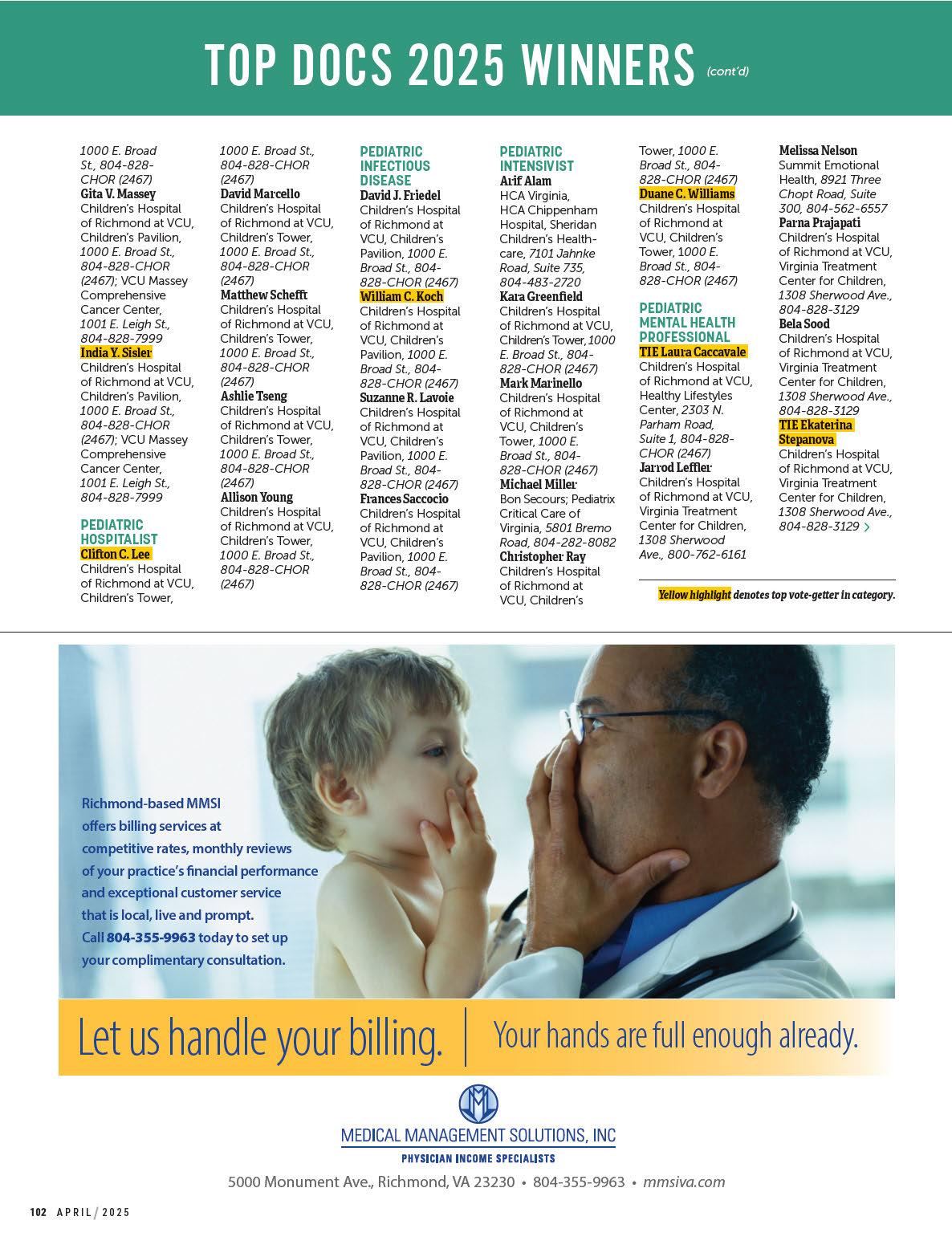 TOP DOCS 2025 WINNERS (cont'd)

1000 E. Broad St., 804-828-CHOR (2467)
Gita V. Massey
Children's Hospital of Richmond at VCU, Children's Pavilion, 1000 E. Broad St., 804-828-CHOR (2467); VCU Massey Comprehensive Cancer Center, 1001 E. Leigh St., 804-828-7999
India Y. Sisler
Children's Hospital of Richmond at VCU, Children's Pavilion, 1000 E. Broad St., 804-828-CHOR (2467); VCU Massey Comprehensive Cancer Center, 1001 E. Leigh St., 804-828-7999

PEDIATRIC HOSPITALIST
Clifton C. Lee
Children's Hospital of Richmond at VCU, Children's Tower, 1000 E. Broad St., 804-828-CHOR (2467)
David Marcello
Children's Hospital of Richmond at VCU, Children's Tower, 1000 E. Broad St., 804-828-CHOR (2467)
Matthew Schefft
Children's Hospital of Richmond at VCU, Children's Tower, 1000 E. Broad St., 804-828-CHOR (2467)
Ashlie Tseng
Children's Hospital of Richmond at VCU, Children's Tower, 1000 E. Broad St., 804-828-CHOR (2467)
Allison Young
Children's Hospital of Richmond at VCU, Children's Tower, 1000 E. Broad St., 804-828-CHOR (2467)

PEDIATRIC INFECTIOUS DISEASE
David J. Friedel
Children's Hospital of Richmond at VCU, Children's Pavilion, 1000 E. Broad St., 804-828-CHOR (2467)
William C. Koch
Children's Hospital of Richmond at VCU, Children's Pavilion, 1000 E. Broad St., 804-828-CHOR (2467)
Suzanne R. Lavoie
Children's Hospital of Richmond at VCU, Children's Pavilion, 1000 E. Broad St., 804-828-CHOR (2467)
Frances Saccocio
Children's Hospital of Richmond at VCU, Children's Pavilion, 1000 E. Broad St., 804-828-CHOR (2467)

PEDIATRIC INTENSIVIST
Arif Alam
HCA Virginia, HCA Chippenham Hospital, Sheridan Children's Healthcare, 7101 Jahnke Road, Suite 735, 804-483-2720
Kara Greenfield
Children's Hospital of Richmond at VCU, Children's Tower,1000 E. Broad St., 804-828-CHOR (2467)
Mark Marinello
Children's Hospital of Richmond at VCU, Children's Tower, 1000 E. Broad St., 804-828-CHOR (2467)
Michael Miller
Bon Secours; Pediatrix Critical Care of Virginia, 5801 Bremo Road, 804-282-8082
Christopher Ray
Children's Hospital of Richmond at VCU, Children's Tower, 1000 E. Broad St., 804-828-CHOR (2467)
Duane C. Williams
Children's Hospital of Richmond at VCU, Children's Tower, 1000 E. Broad St., 804-828-CHOR (2467)

PEDIATRIC MENTAL HEALTH PROFESSIONAL
TIE Laura Caccavale
Children's Hospital of Richmond at VCU, Healthy Lifestyles Center, 2303 N. Parham Road, Suite 1, 804-828-CHOR (2467)
Jarrod Leffler
Children's Hospital of Richmond at VCU, Virginia Treatment Center for Children, 1308 Sherwood Ave., 800-762-6161
Melissa Nelson
Summit Emotional Health, 8921 Three Chopt Road, Suite 300, 804-562-6557
Parna Prajapati
Children's Hospital of Richmond at VCU, Virginia Treatment Center for Children, 1308 Sherwood Ave., 804-828-3129
Bela Sood
Children's Hospital of Richmond at VCU, Virginia Treatment Center for Children, 1308 Sherwood Ave., 804-828-3129
TIE Ekaterina Stepanova
Children's Hospital of Richmond at VCU, Virginia Treatment Center for Children, 1308 Sherwood Ave., 804-828-3129 >

Yellow highlight denotes top vote-getter in category.

Richmond-based MMSI offers billing services at competitive rates, monthly reviews of your practice's financial performance and exceptional customer service that is local, live and prompt. Call 804-355-9963 today to set up your complimentary consultation.

Let us handle your billing. | Your hands are full enough already.

MEDICAL MANAGEMENT SOLUTIONS, INC
PHYSICIAN INCOME SPECIALISTS
5000 Monument Ave., Richmond, VA 23230 • 804-355-9963 • mmsiva.com

102 APRIL / 2025